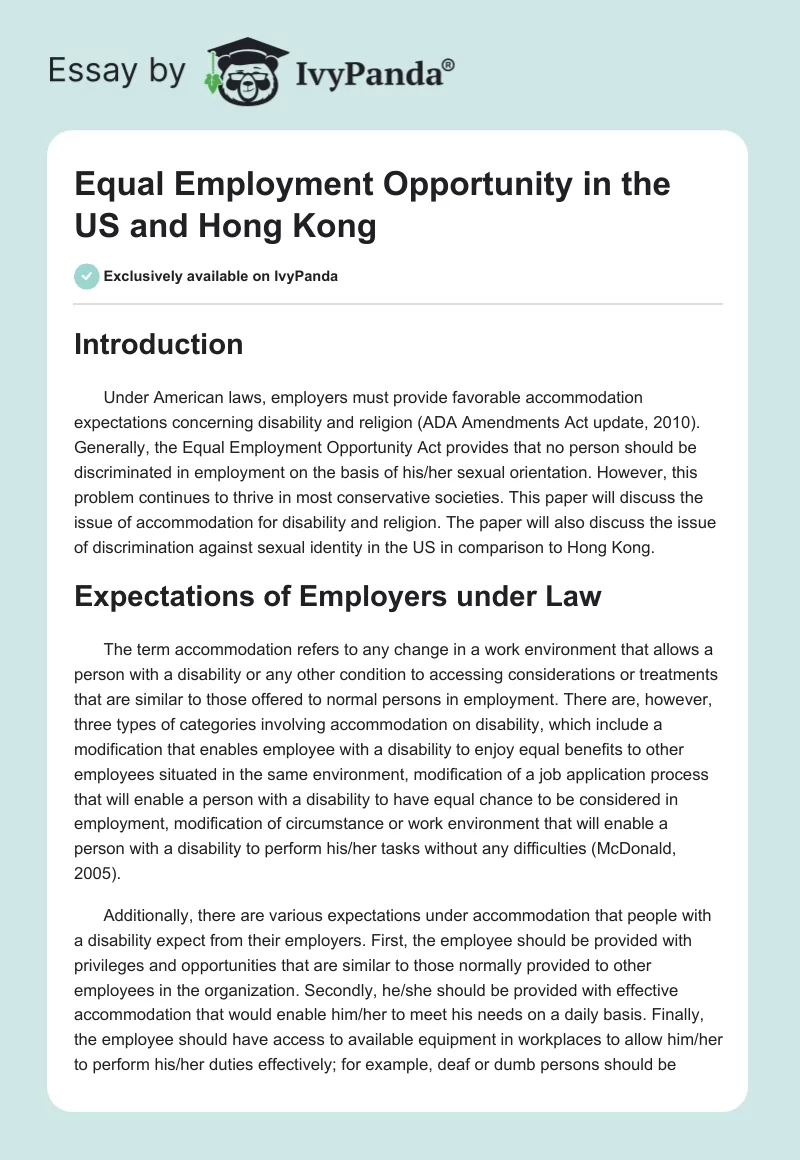 Essay by IvyPanda®

Equal Employment Opportunity in the US and Hong Kong

Exclusively available on IvyPanda

Introduction

Under American laws, employers must provide favorable accommodation expectations concerning disability and religion (ADA Amendments Act update, 2010). Generally, the Equal Employment Opportunity Act provides that no person should be discriminated in employment on the basis of his/her sexual orientation. However, this problem continues to thrive in most conservative societies. This paper will discuss the issue of accommodation for disability and religion. The paper will also discuss the issue of discrimination against sexual identity in the US in comparison to Hong Kong.

Expectations of Employers under Law

The term accommodation refers to any change in a work environment that allows a person with a disability or any other condition to accessing considerations or treatments that are similar to those offered to normal persons in employment. There are, however, three types of categories involving accommodation on disability, which include a modification that enables employee with a disability to enjoy equal benefits to other employees situated in the same environment, modification of a job application process that will enable a person with a disability to have equal chance to be considered in employment, modification of circumstance or work environment that will enable a person with a disability to perform his/her tasks without any difficulties (McDonald, 2005).

Additionally, there are various expectations under accommodation that people with a disability expect from their employers. First, the employee should be provided with privileges and opportunities that are similar to those normally provided to other employees in the organization. Secondly, he/she should be provided with effective accommodation that would enable him/her to meet his needs on a daily basis. Finally, the employee should have access to available equipment in workplaces to allow him/her to perform his/her duties effectively; for example, deaf or dumb persons should be